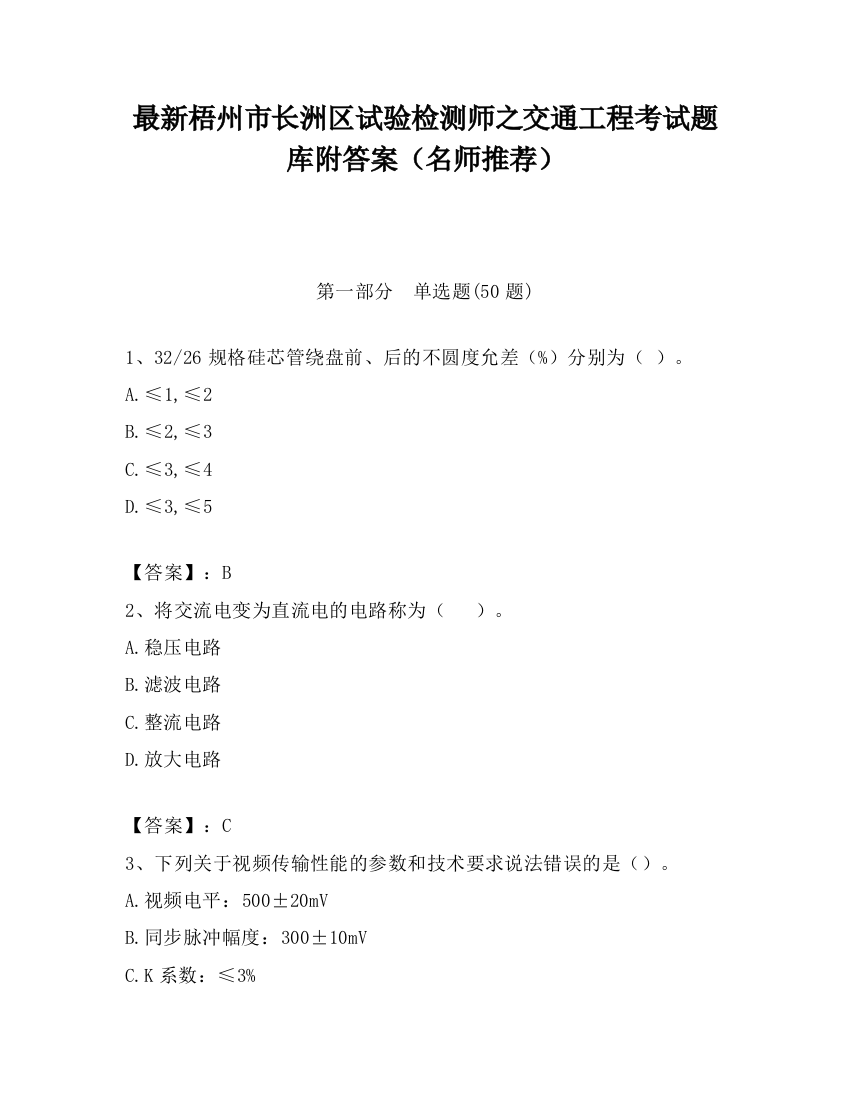 最新梧州市长洲区试验检测师之交通工程考试题库附答案（名师推荐）

第一部分　单选题(50 题)

1、32/26 规格硅芯管绕盘前、后的不圆度允差（%）分别为（ ）。

A.≤1,≤2

B.≤2,≤3

C.≤3,≤4

D.≤3,≤5

【答案】：B

2、将交流电变为直流电的电路称为（　　）。

A.稳压电路

B.滤波电路

C.整流电路

D.放大电路

【答案】：C

3、下列关于视频传输性能的参数和技术要求说法错误的是（）。

A.视频电平：500±20mV

B.同步脉冲幅度：300±10mV

C.K 系数：≤3%